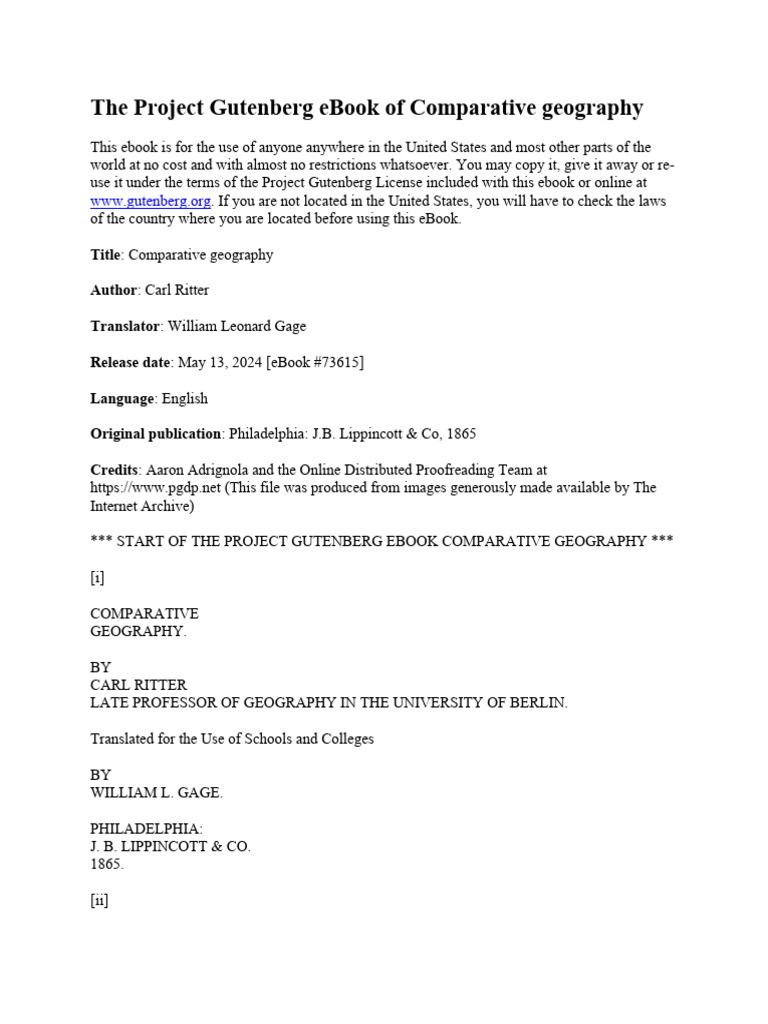 The Project Gutenberg eBook of Comparative geography

This ebook is for the use of anyone anywhere in the United States and most other parts of the world at no cost and with almost no restrictions whatsoever. You may copy it, give it away or re-use it under the terms of the Project Gutenberg License included with this ebook or online at www.gutenberg.org. If you are not located in the United States, you will have to check the laws of the country where you are located before using this eBook.

Title: Comparative geography

Author: Carl Ritter

Translator: William Leonard Gage

Release date: May 13, 2024 [eBook #73615]

Language: English

Original publication: Philadelphia: J.B. Lippincott & Co, 1865

Credits: Aaron Adrignola and the Online Distributed Proofreading Team at https://www.pgdp.net (This file was produced from images generously made available by The Internet Archive)

*** START OF THE PROJECT GUTENBERG EBOOK COMPARATIVE GEOGRAPHY ***

[i]

COMPARATIVE
GEOGRAPHY.

BY
CARL RITTER
LATE PROFESSOR OF GEOGRAPHY IN THE UNIVERSITY OF BERLIN.

Translated for the Use of Schools and Colleges

BY
WILLIAM L. GAGE.

PHILADELPHIA:
J. B. LIPPINCOTT & CO.
1865.

[ii]